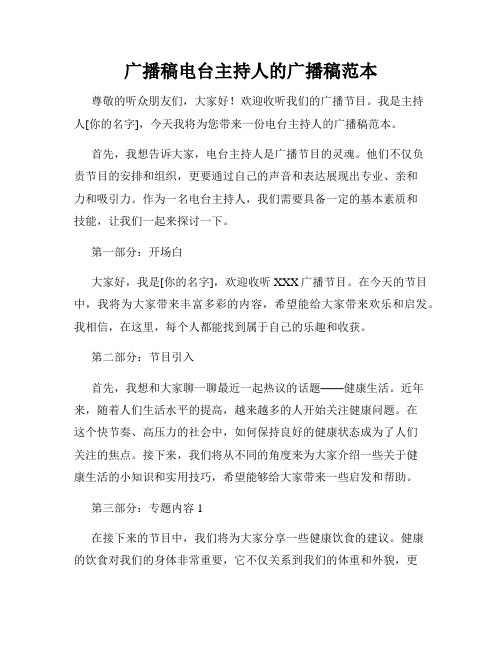 广播稿电台主持人的广播稿范本

尊敬的听众朋友们，大家好！欢迎收听我们的广播节目。我是主持人[你的名字]，今天我将为您带来一份电台主持人的广播稿范本。

首先，我想告诉大家，电台主持人是广播节目的灵魂。他们不仅负责节目的安排和组织，更要通过自己的声音和表达展现出专业、亲和力和吸引力。作为一名电台主持人，我们需要具备一定的基本素质和技能，让我们一起来探讨一下。

第一部分：开场白

大家好，我是[你的名字]，欢迎收听 XXX 广播节目。在今天的节目中，我将为大家带来丰富多彩的内容，希望能给大家带来欢乐和启发。我相信，在这里，每个人都能找到属于自己的乐趣和收获。

第二部分：节目引入

首先，我想和大家聊一聊最近一起热议的话题——健康生活。近年来，随着人们生活水平的提高，越来越多的人开始关注健康问题。在这个快节奏、高压力的社会中，如何保持良好的健康状态成为了人们关注的焦点。接下来，我们将从不同的角度来为大家介绍一些关于健康生活的小知识和实用技巧，希望能够给大家带来一些启发和帮助。

第三部分：专题内容 1

在接下来的节目中，我们将为大家分享一些健康饮食的建议。健康的饮食对我们的身体非常重要，它不仅关系到我们的体重和外貌，更